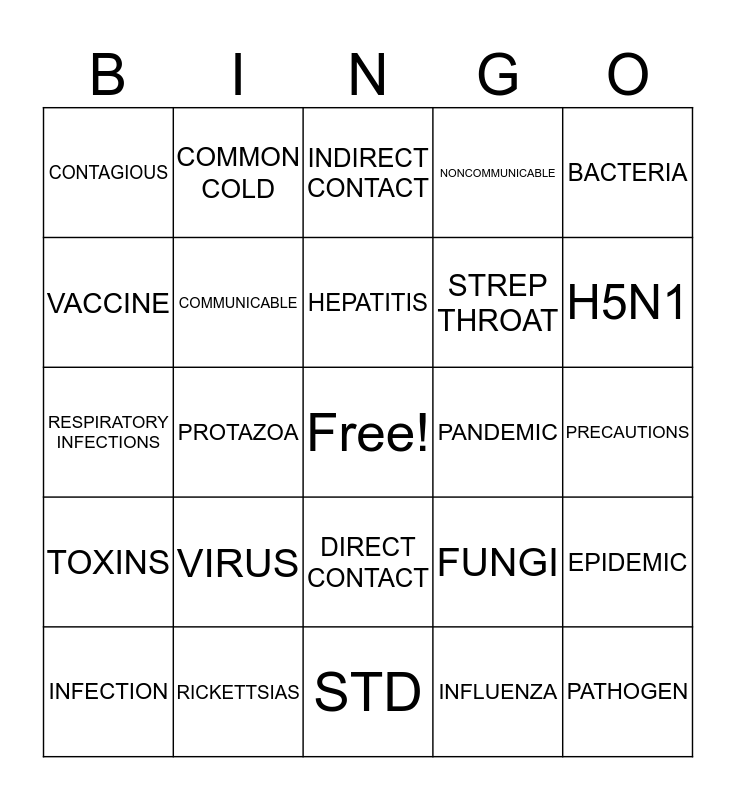 | B | I | N | G | O |
|---|---|---|---|---|
| CONTAGIOUS | COMMON COLD | INDIRECT CONTACT | NONCOMMUNICABLE | BACTERIA |
| VACCINE | COMMUNICABLE | HEPATITIS | STREP THROAT | H5N1 |
| RESPIRATORY INFECTIONS | PROTAZOA | Free! | PANDEMIC | PRECAUTIONS |
| TOXINS | VIRUS | DIRECT CONTACT | FUNGI | EPIDEMIC |
| INFECTION | RICKETTSIAS | STD | INFLUENZA | PATHOGEN |